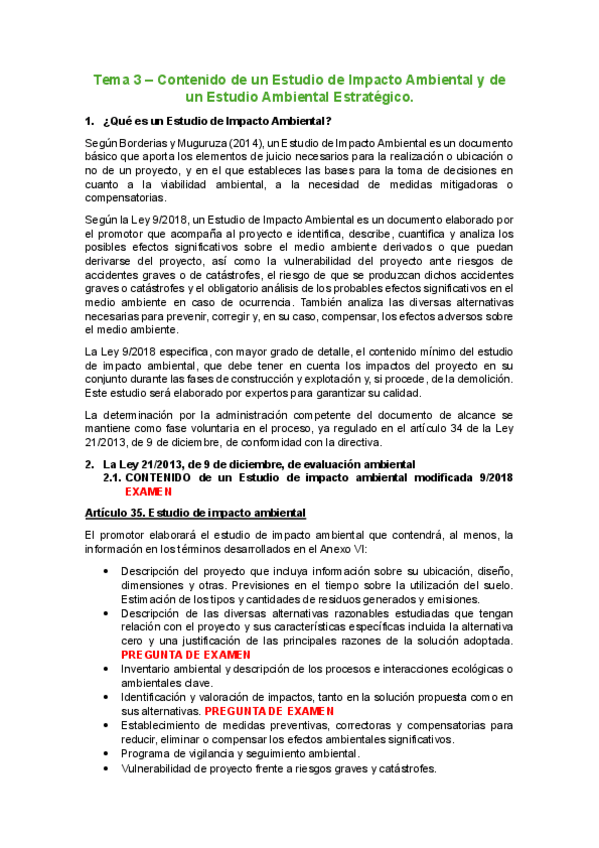 Tema 3 – Contenido de un Estudio de Impacto Ambiental y de un Estudio Ambiental Estratégico.

1. ¿Qué es un Estudio de Impacto Ambiental?

Según Borderias y Muguruza (2014), un Estudio de Impacto Ambiental es un documento básico que aporta los elementos de juicio necesarios para la realización o ubicación o no de un proyecto, y en el que estableces las bases para la toma de decisiones en cuanto a la viabilidad ambiental, a la necesidad de medidas mitigadoras o compensatorias.

Según la Ley 9/2018, un Estudio de Impacto Ambiental es un documento elaborado por el promotor que acompaña al proyecto e identifica, describe, cuantifica y analiza los posibles efectos significativos sobre el medio ambiente derivados o que puedan derivarse del proyecto, así como la vulnerabilidad del proyecto ante riesgos de accidentes graves o de catástrofes, el riesgo de que se produzcan dichos accidentes graves o catástrofes y el obligatorio análisis de los probables efectos significativos en el medio ambiente en caso de ocurrencia. También analiza las diversas alternativas necesarias para prevenir, corregir y, en su caso, compensar, los efectos adversos sobre el medio ambiente.

La Ley 9/2018 especifica, con mayor grado de detalle, el contenido mínimo del estudio de impacto ambiental, que debe tener en cuenta los impactos del proyecto en su conjunto durante las fases de construcción y explotación y, si procede, de la demolición. Este estudio será elaborado por expertos para garantizar su calidad.

La determinación por la administración competente del documento de alcance se mantiene como fase voluntaria en el proceso, ya regulado en el artículo 34 de la Ley 21/2013, de 9 de diciembre, de conformidad con la directiva.

2. La Ley 21/2013, de 9 de diciembre, de evaluación ambiental
2.1. CONTENIDO de un Estudio de impacto ambiental modificada 9/2018 EXAMEN

Artículo 35. Estudio de impacto ambiental

El promotor elaborará el estudio de impacto ambiental que contendrá, al menos, la información en los términos desarrollados en el Anexo VI:

• Descripción del proyecto que incluya información sobre su ubicación, diseño, dimensiones y otras. Previsiones en el tiempo sobre la utilización del suelo. Estimación de los tipos y cantidades de residuos generados y emisiones.
• Descripción de las diversas alternativas razonables estudiadas que tengan relación con el proyecto y sus características específicas incluida la alternativa cero y una justificación de las principales razones de la solución adoptada. PREGUNTA DE EXAMEN
• Inventario ambiental y descripción de los procesos e interacciones ecológicas o ambientales clave.
• Identificación y valoración de impactos, tanto en la solución propuesta como en sus alternativas. PREGUNTA DE EXAMEN
• Establecimiento de medidas preventivas, correctoras y compensatorias para reducir, eliminar o compensar los efectos ambientales significativos.
• Programa de vigilancia y seguimiento ambiental.
• Vulnerabilidad de proyecto frente a riesgos graves y catástrofes.